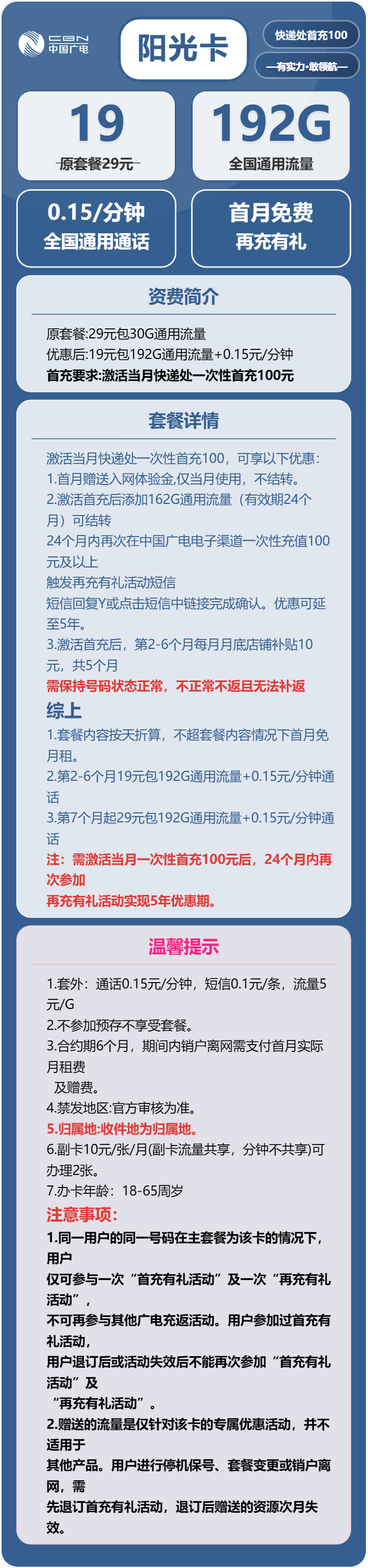 CBN 中国广电

阳光卡

快递处首充100

—有实力·敢领航—

19
原套餐29元

192G
全国通用流量

0.15/分钟
全国通用通话

首月免费
再充有礼

资费简介

原套餐:29元包30G通用流量
优惠后:19元包192G通用流量+0.15元/分钟
首充要求:激活当月快递处一次性首充100元

套餐详情

激活当月快递处一次性首充100，可享以下优惠:
1.首月赠送入网体验金,仅当月使用，不结转。
2.激活首充后添加162G通用流量（有效期24个月）可结转
24个月内再次在中国广电电子渠道一次性充值100元及以上
触发再充有礼活动短信
短信回复Y或点击短信中链接完成确认。优惠可延至5年。
3.激活首充后，第2-6个月每月月底店铺补贴10元，共5个月
需保持号码状态正常，不正常不返且无法补返

综上
1.套餐内容按天折算，不超套餐内容情况下首月免月租。
2.第2-6个月19元包192G通用流量+0.15元/分钟通话
3.第7个月起29元包192G通用流量+0.15元/分钟通话
注：需激活当月一次性首充100元后，24个月内再次参加
再充有礼活动实现5年优惠期。

温馨提示

1.套外：通话0.15元/分钟，短信0.1元/条，流量5元/G
2.不参加预存不享受套餐。
3.合约期6个月，期间内销户离网需支付首月实际月租费
及赠费。
4.禁发地区:官方审核为准。
5.归属地:收件地为归属地。
6.副卡10元/张/月(副卡流量共享，分钟不共享)可办理2张。
7.办卡年龄：18-65周岁
注意事项:
1.同一用户的同一号码在主套餐为该卡的情况下，用户
仅可参与一次“首充有礼活动”及一次“再充有礼活动”，
不可再参与其他广电充返活动。用户参加过首充有礼活动，
用户退订后或活动失效后不能再次参加“首充有礼活动”及
“再充有礼活动”。
2.赠送的流量是仅针对该卡的专属优惠活动，并不适用于
其他产品。用户进行停机保号、套餐变更或销户离网，需
先退订首充有礼活动，退订后赠送的资源次月失效。